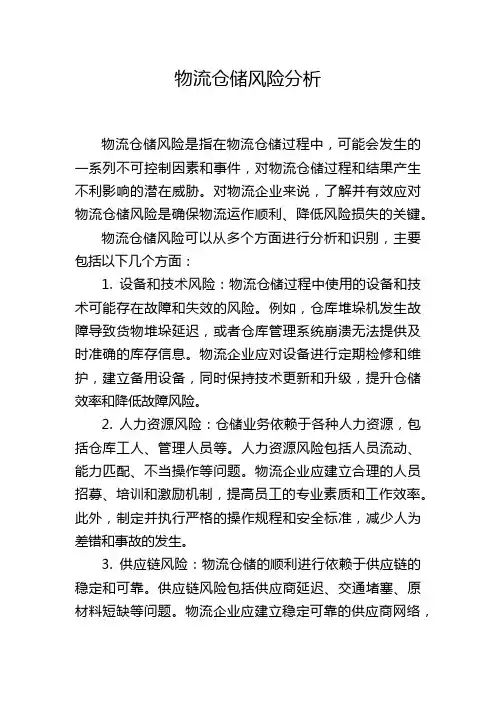 物流仓储风险分析

物流仓储风险是指在物流仓储过程中，可能会发生的一系列不可控制因素和事件，对物流仓储过程和结果产生不利影响的潜在威胁。对物流企业来说，了解并有效应对物流仓储风险是确保物流运作顺利、降低风险损失的关键。

物流仓储风险可以从多个方面进行分析和识别，主要包括以下几个方面：

1. 设备和技术风险：物流仓储过程中使用的设备和技术可能存在故障和失效的风险。例如，仓库堆垛机发生故障导致货物堆垛延迟，或者仓库管理系统崩溃无法提供及时准确的库存信息。物流企业应对设备进行定期检修和维护，建立备用设备，同时保持技术更新和升级，提升仓储效率和降低故障风险。

2. 人力资源风险：仓储业务依赖于各种人力资源，包括仓库工人、管理人员等。人力资源风险包括人员流动、能力匹配、不当操作等问题。物流企业应建立合理的人员招募、培训和激励机制，提高员工的专业素质和工作效率。此外，制定并执行严格的操作规程和安全标准，减少人为差错和事故的发生。

3. 供应链风险：物流仓储的顺利进行依赖于供应链的稳定和可靠。供应链风险包括供应商延迟、交通堵塞、原材料短缺等问题。物流企业应建立稳定可靠的供应商网络，